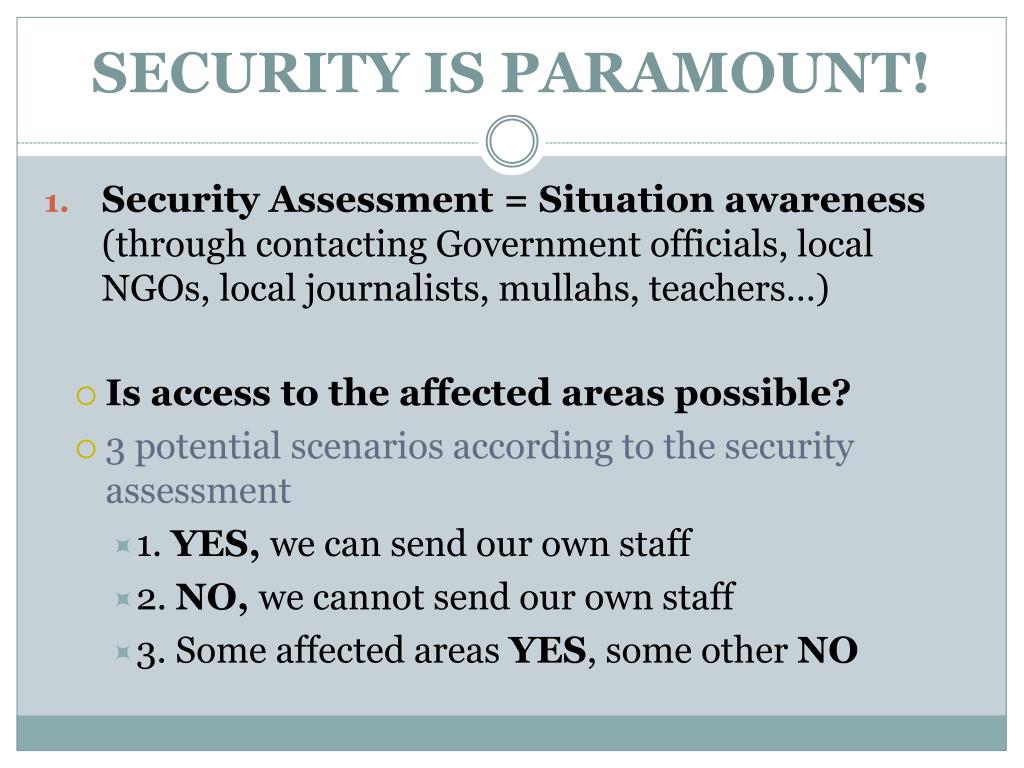 SECURITY IS PARAMOUNT!

1. Security Assessment = Situation awareness (through contacting Government officials, local NGOs, local journalists, mullahs, teachers…)

Is access to the affected areas possible?

3 potential scenarios according to the security assessment

1. YES, we can send our own staff

2. NO, we cannot send our own staff

3. Some affected areas YES, some other NO